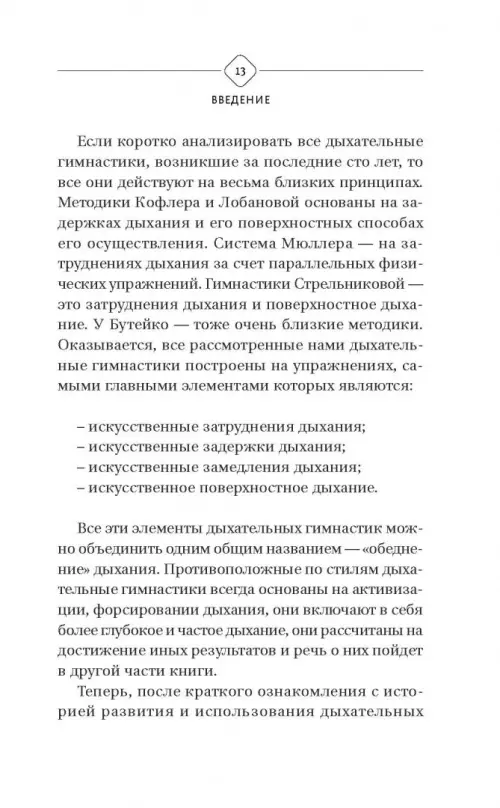 13

ВВЕДЕНИЕ

Если коротко анализировать все дыхательные гимнастики, возникшие за последние сто лет, то все они действуют на весьма близких принципах. Методики Кофлера и Лобановой основаны на задержках дыхания и его поверхностных способах его осуществления. Система Мюллера — на затруднениях дыхания за счет параллельных физических упражнений. Гимнастики Стрельниковой — это затруднения дыхания и поверхностное дыхание. У Бутейко — тоже очень близкие методики. Оказывается, все рассмотренные нами дыхательные гимнастики построены на упражнениях, самыми главными элементами которых являются:

– искусственные затруднения дыхания;
– искусственные задержки дыхания;
– искусственные замедления дыхания;
– искусственное поверхностное дыхание.

Все эти элементы дыхательных гимнастик можно объединить одним общим названием — «обеднение» дыхания. Противоположные по стилям дыхательные гимнастики всегда основаны на активизации, форсировании дыхания, они включают в себя более глубокое и частое дыхание, они рассчитаны на достижение иных результатов и речь о них пойдет в другой части книги.

Теперь, после краткого ознакомления с историей развития и использования дыхательных